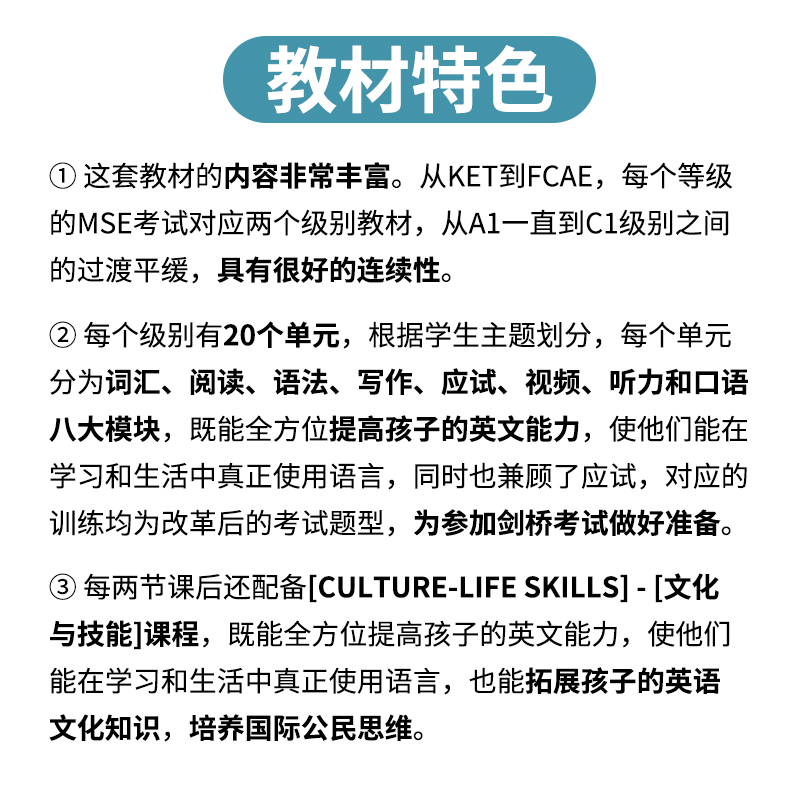 教材特色

① 这套教材的内容非常丰富。从KET到FCAE，每个等级的MSE考试对应两个级别教材，从A1一直到C1级别之间的过渡平缓，具有很好的连续性。

② 每个级别有20个单元，根据学生主题划分，每个单元分为词汇、阅读、语法、写作、应试、视频、听力和口语八大模块，既能全方位提高孩子的英文能力，使他们能在学习和生活中真正使用语言，同时也兼顾了应试，对应的训练均为改革后的考试题型，为参加剑桥考试做好准备。

③ 每两节课后还配备[CULTURE-LIFE SKILLS] - [文化与技能]课程，既能全方位提高孩子的英文能力，使他们能在学习和生活中真正使用语言，也能拓展孩子的英语文化知识，培养国际公民思维。